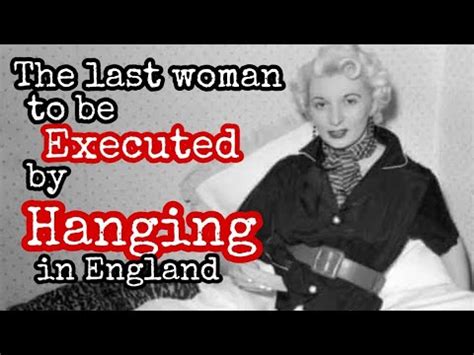 The last woman to be Executed by Hanging in England